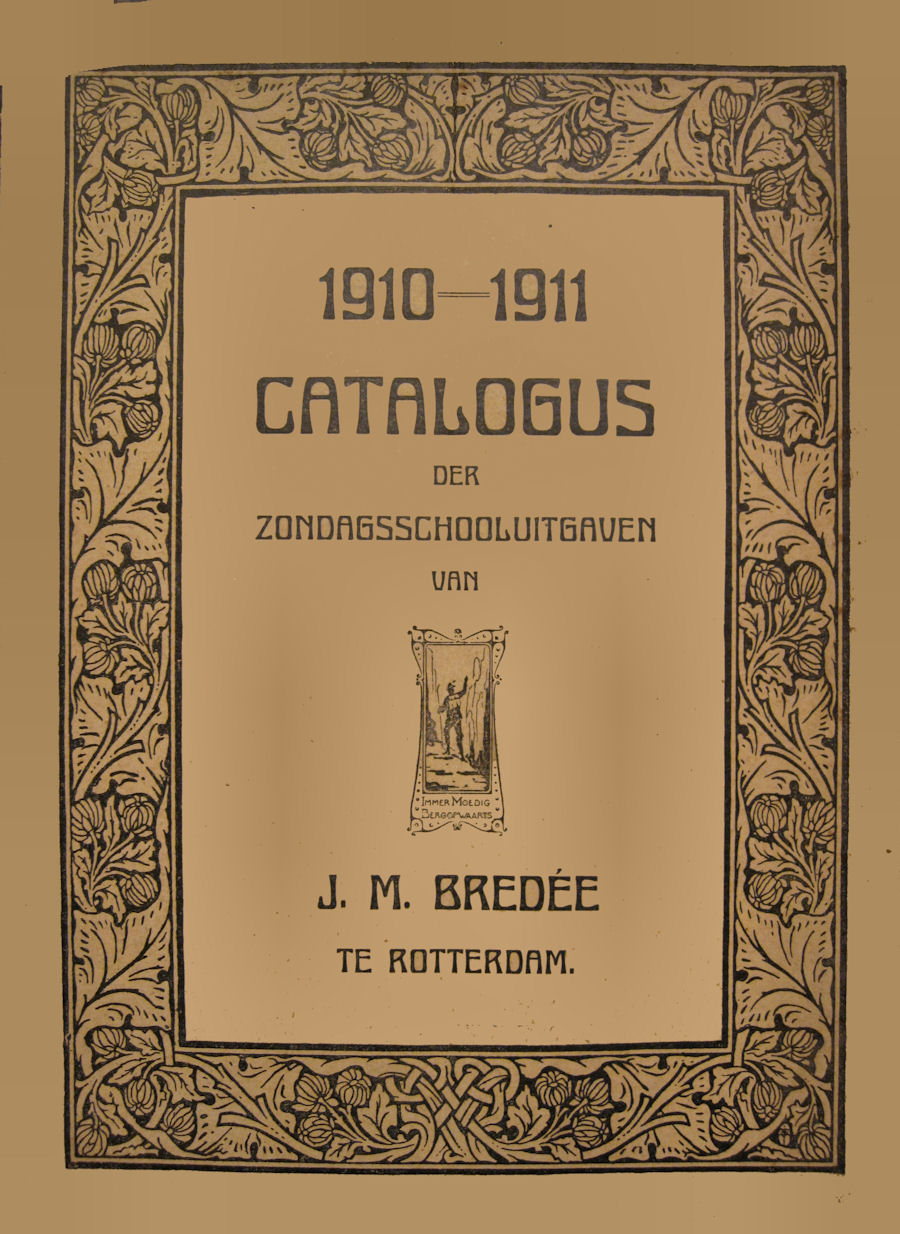 1910—1911
CATALOGUS
DER
ZONDAGSSCHOOLUITGAVEN
VAN

IMMER MOEDIG BERGOPWAARTS

J. M. BREDÉE
TE ROTTERDAM.